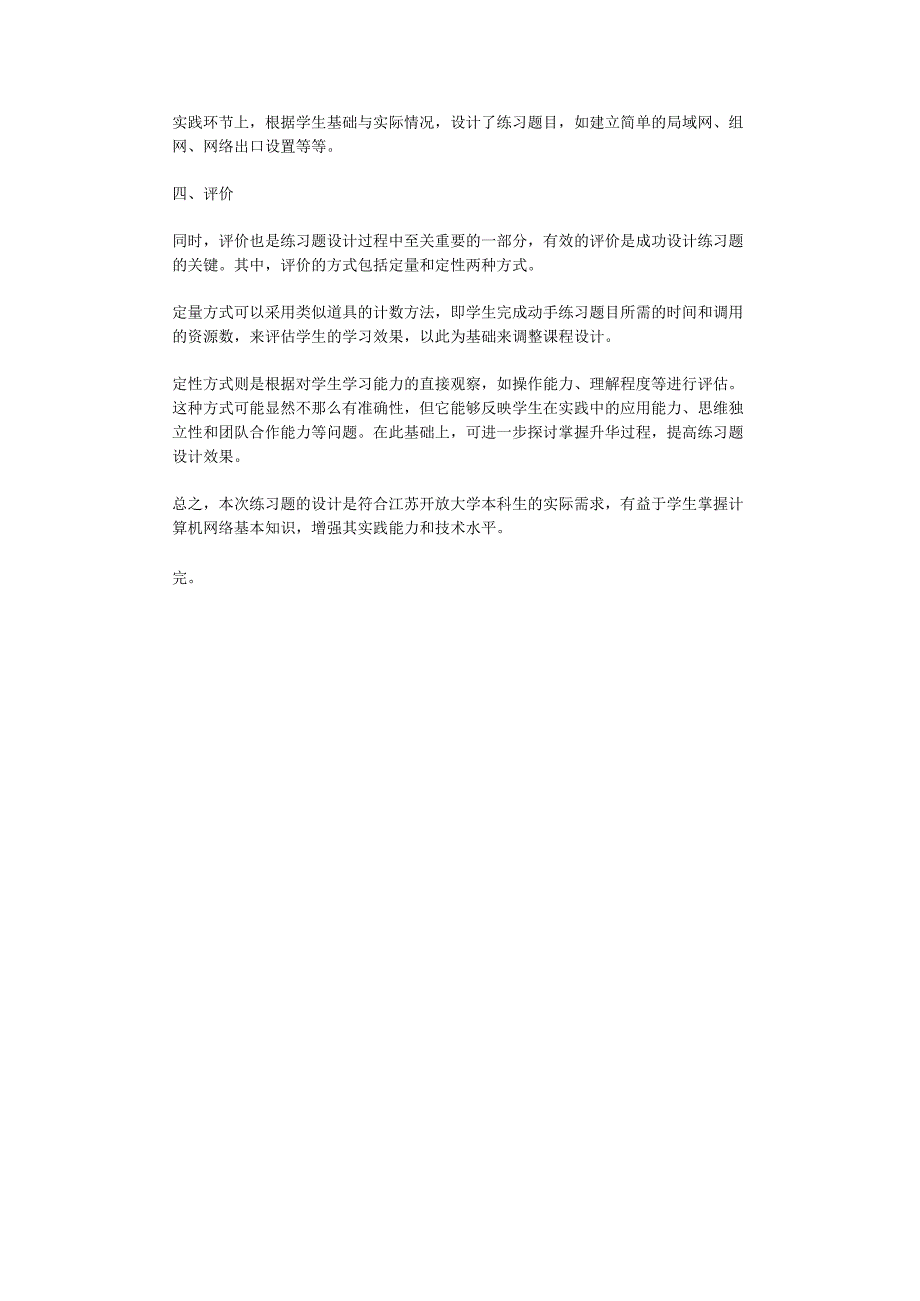 实践环节上，根据学生基础与实际情况，设计了练习题目，如建立简单的局域网、组网、网络出口设置等等。

四、评价

同时，评价也是练习题设计过程中至关重要的一部分，有效的评价是成功设计练习题的关键。其中，评价的方式包括定量和定性两种方式。

定量方式可以采用类似道具的计数方法，即学生完成动手练习题目所需的时间和调用的资源数，来评估学生的学习效果，以此为基础来调整课程设计。

定性方式则是根据对学生学习能力的直接观察，如操作能力、理解程度等进行评估。这种方式可能显然不那么有准确性，但它能够反映学生在实践中的应用能力、思维独立性和团队合作能力等问题。在此基础上，可进一步探讨掌握升华过程，提高练习题设计效果。

总之，本次练习题的设计是符合江苏开放大学本科生的实际需求，有益于学生掌握计算机网络基本知识，增强其实践能力和技术水平。

完。